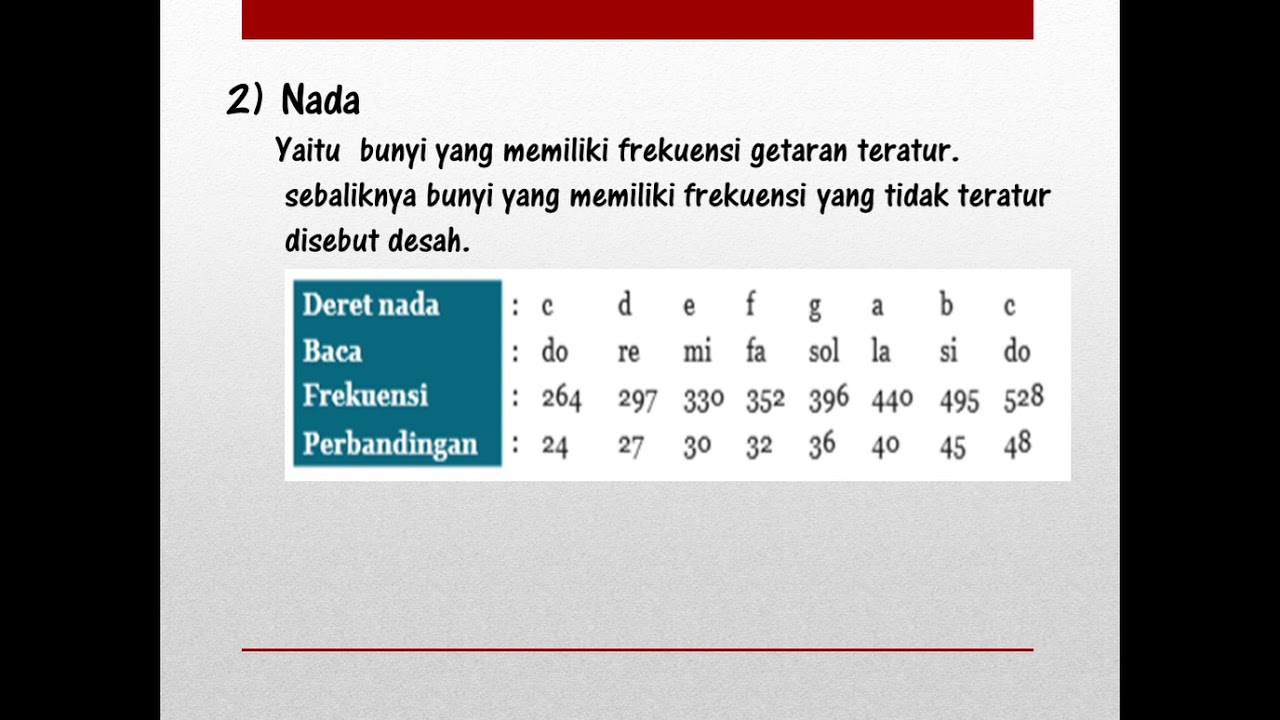 2) Nada

Yaitu bunyi yang memiliki frekuensi getaran teratur. sebaliknya bunyi yang memiliki frekuensi yang tidak teratur disebut desah.

| Deret nada | : | c | d | e | f | g | a | b | c |
|---|---|---|---|---|---|---|---|---|---|
| Baca | : | do | re | mi | fa | sol | la | si | do |
| Frekuensi | : | 264 | 297 | 330 | 352 | 396 | 440 | 495 | 528 |
| Perbandingan | : | 24 | 27 | 30 | 32 | 36 | 40 | 45 | 48 |